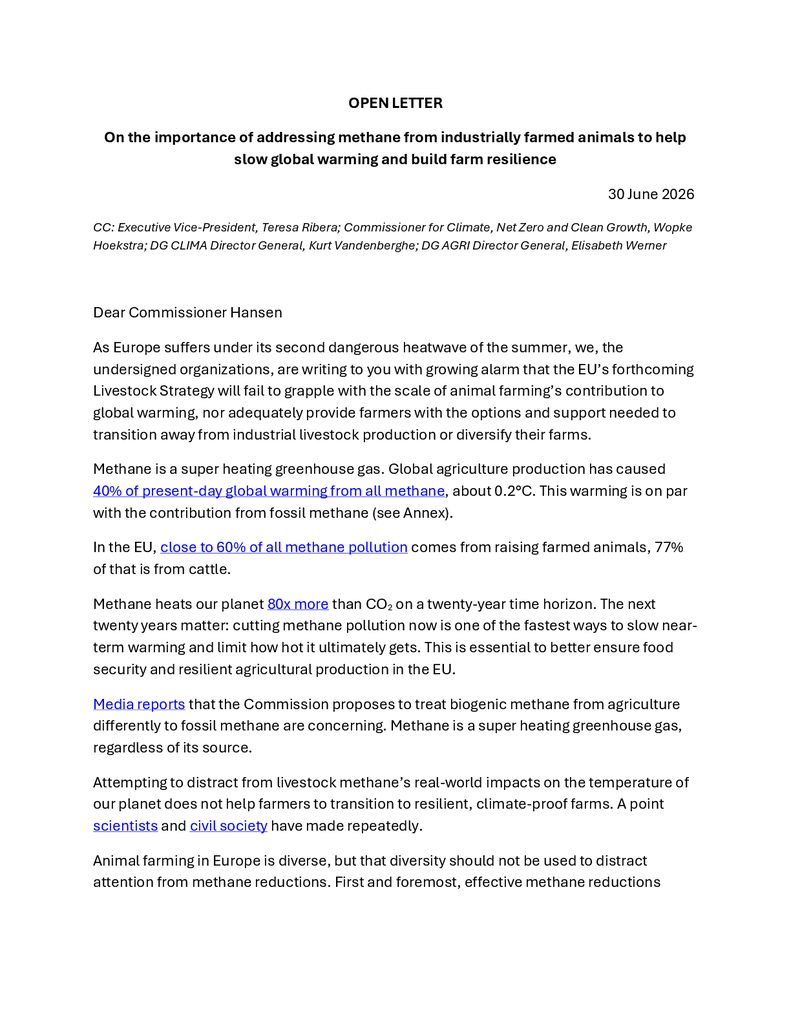 OPEN LETTER

On the importance of addressing methane from industrially farmed animals to help slow global warming and build farm resilience

30 June 2026

CC: Executive Vice-President, Teresa Ribera; Commissioner for Climate, Net Zero and Clean Growth, Wopke Hoekstra; DG CLIMA Director General, Kurt Vandenberghe; DG AGRI Director General, Elisabeth Werner

Dear Commissioner Hansen

As Europe suffers under its second dangerous heatwave of the summer, we, the undersigned organizations, are writing to you with growing alarm that the EU's forthcoming Livestock Strategy will fail to grapple with the scale of animal farming's contribution to global warming, nor adequately provide farmers with the options and support needed to transition away from industrial livestock production or diversify their farms.

Methane is a super heating greenhouse gas. Global agriculture production has caused 40% of present-day global warming from all methane, about 0.2°C. This warming is on par with the contribution from fossil methane (see Annex).

In the EU, close to 60% of all methane pollution comes from raising farmed animals, 77% of that is from cattle.

Methane heats our planet 80x more than $CO_2$ on a twenty-year time horizon. The next twenty years matter: cutting methane pollution now is one of the fastest ways to slow near-term warming and limit how hot it ultimately gets. This is essential to better ensure food security and resilient agricultural production in the EU.

Media reports that the Commission proposes to treat biogenic methane from agriculture differently to fossil methane are concerning. Methane is a super heating greenhouse gas, regardless of its source.

Attempting to distract from livestock methane's real-world impacts on the temperature of our planet does not help farmers to transition to resilient, climate-proof farms. A point scientists and civil society have made repeatedly.

Animal farming in Europe is diverse, but that diversity should not be used to distract attention from methane reductions. First and foremost, effective methane reductions